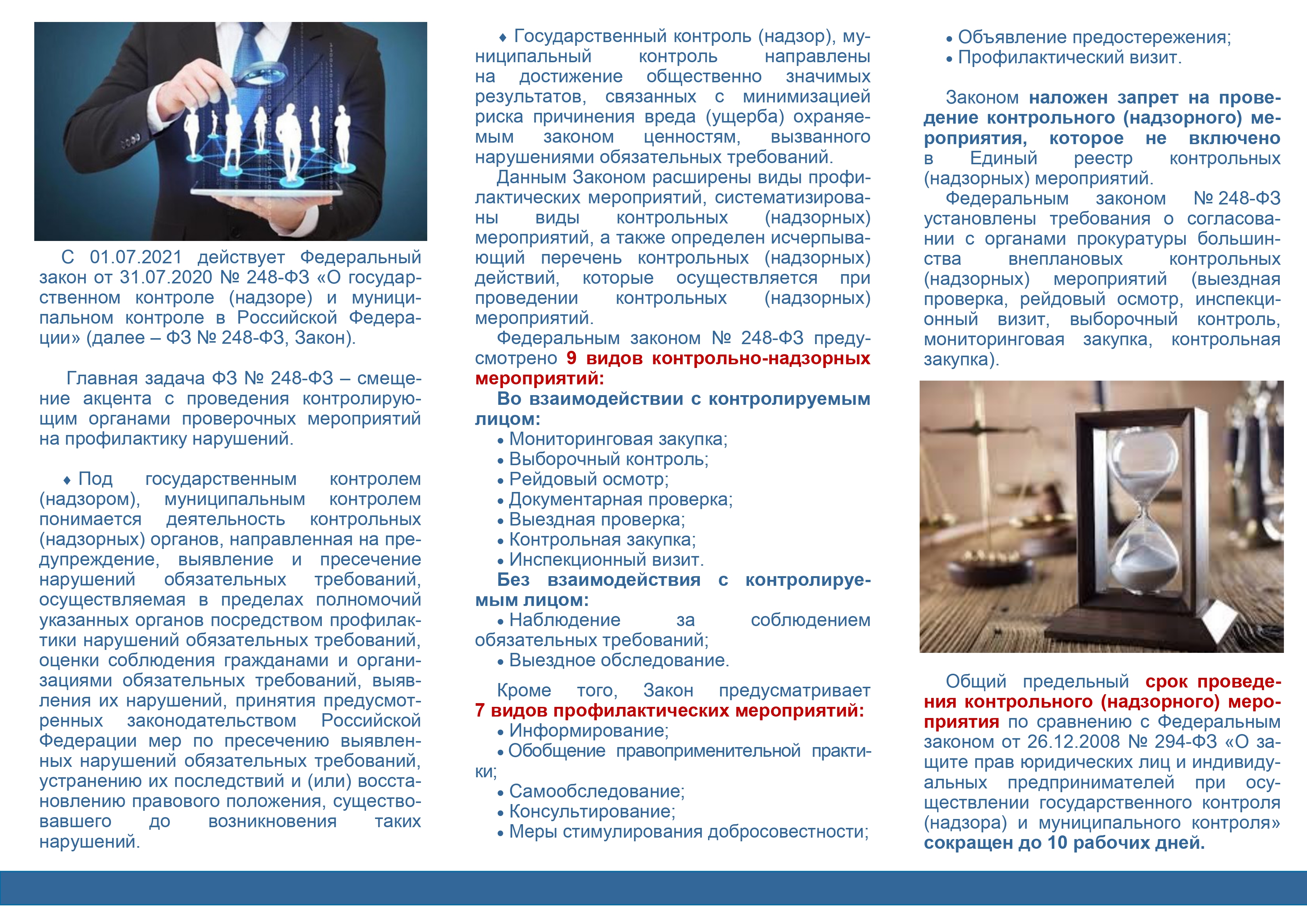 С 01.07.2021 действует Федеральный закон от 31.07.2020 № 248-ФЗ «О государственном контроле (надзоре) и муниципальном контроле в Российской Федерации» (далее – ФЗ № 248-ФЗ, Закон).

Главная задача ФЗ № 248-ФЗ – смещение акцента с проведения контролирующим органами проверочных мероприятий на профилактику нарушений.

♦ Под государственным контролем (надзором), муниципальным контролем понимается деятельность контрольных (надзорных) органов, направленная на предупреждение, выявление и пресечение нарушений обязательных требований, осуществляемая в пределах полномочий указанных органов посредством профилактики нарушений обязательных требований, оценки соблюдения гражданами и организациями обязательных требований, выявления их нарушений, принятия предусмотренных законодательством Российской Федерации мер по пресечению выявленных нарушений обязательных требований, устранению их последствий и (или) восстановлению правового положения, существовавшего до возникновения таких нарушений.

♦ Государственный контроль (надзор), муниципальный контроль направлены на достижение общественно значимых результатов, связанных с минимизацией риска причинения вреда (ущерба) охраняемым законом ценностям, вызванного нарушениями обязательных требований.

Данным Законом расширены виды профилактических мероприятий, систематизированы виды контрольных (надзорных) мероприятий, а также определен исчерпывающий перечень контрольных (надзорных) действий, которые осуществляется при проведении контрольных (надзорных) мероприятий.

Федеральным законом № 248-ФЗ предусмотрено 9 видов контрольно-надзорных мероприятий:

Во взаимодействии с контролируемым лицом:
• Мониторинговая закупка;
• Выборочный контроль;
• Рейдовый осмотр;
• Документарная проверка;
• Выездная проверка;
• Контрольная закупка;
• Инспекционный визит.

Без взаимодействия с контролируемым лицом:
• Наблюдение за соблюдением обязательных требований;
• Выездное обследование.

Кроме того, Закон предусматривает 7 видов профилактических мероприятий:
• Информирование;
• Обобщение правоприменительной практики;
• Самообследование;
• Консультирование;
• Меры стимулирования добросовестности;
• Объявление предостережения;
• Профилактический визит.

Законом наложен запрет на проведение контрольного (надзорного) мероприятия, которое не включено в Единый реестр контрольных (надзорных) мероприятий.

Федеральным законом № 248-ФЗ установлены требования о согласовании с органами прокуратуры большинства внеплановых контрольных (надзорных) мероприятий (выездная проверка, рейдовый осмотр, инспекционный визит, выборочный контроль, мониторинговая закупка, контрольная закупка).

Общий предельный срок проведения контрольного (надзорного) мероприятия по сравнению с Федеральным законом от 26.12.2008 № 294-ФЗ «О защите прав юридических лиц и индивидуальных предпринимателей при осуществлении государственного контроля (надзора) и муниципального контроля» сокращен до 10 рабочих дней.